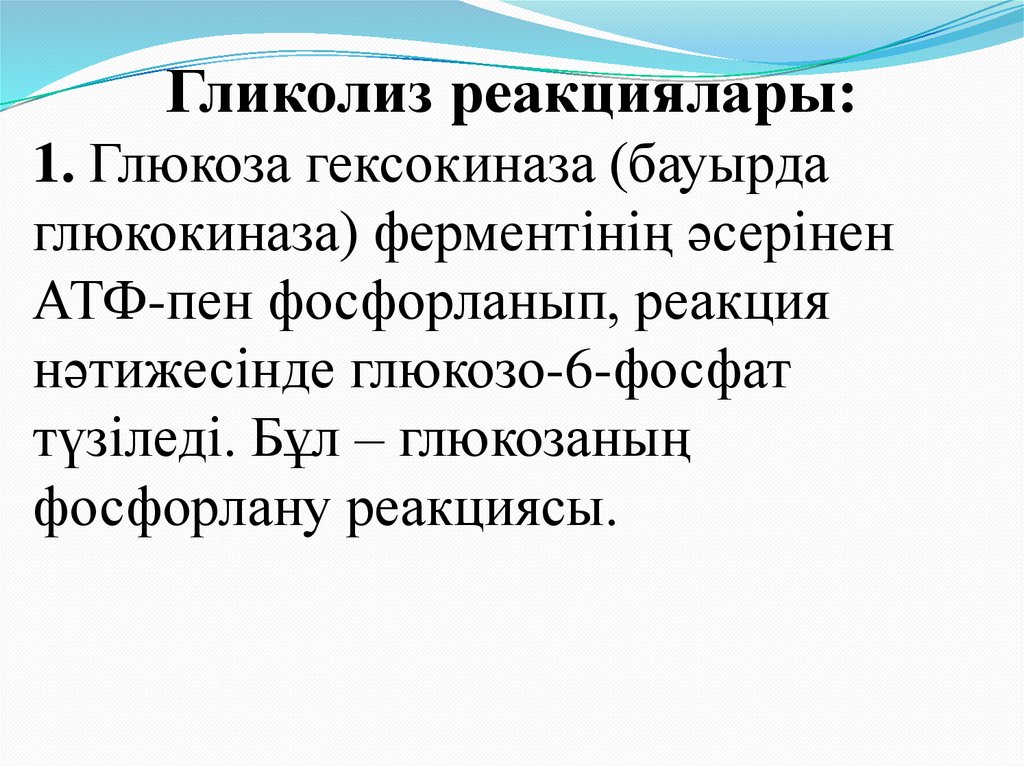 Гликолиз реакциялары:
1. Глюкоза гексокиназа (бауырда глюкокиназа) ферментінің әсерінен АТФ-пен фосфорланып, реакция нәтижесінде глюкозо-6-фосфат түзіледі. Бұл – глюкозаның фосфорлану реакциясы.